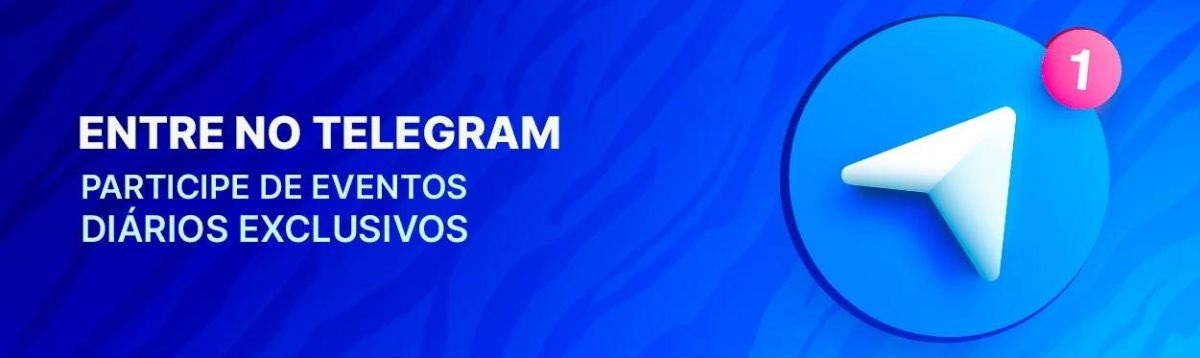 ENTRE NO TELEGRAM

PARTICIPE DE EVENTOS DIÁRIOS EXCLUSIVOS

1